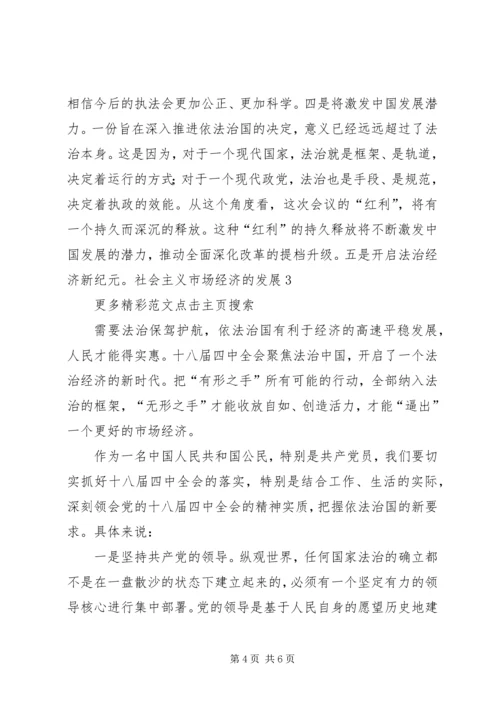 相信今后的执法会更加公正、更加科学。四是将激发中国发展潜力。一份旨在深入推进依法治国的决定，意义已经远远超过了法治本身。这是因为，对于一个现代国家，法治就是框架、是轨道，决定着运行的方式；对于一个现代政党，法治也是手段、是规范，决定着执政的效能。从这个角度看，这次会议的“红利”，将有一个持久而深沉的释放。这种“红利”的持久释放将不断激发中国发展的潜力，推动全面深化改革的提档升级。五是开启法治经济新纪元。社会主义市场经济的发展 3

更多精彩范文点击主页搜索

需要法治保驾护航，依法治国有利于经济的高速平稳发展，人民才能得实惠。十八届四中全会聚焦法治中国，开启了一个法治经济的新时代。把“有形之手”所有可能的行动，全部纳入法治的框架，“无形之手”才能收放自如、创造活力，才能“逼出”一个更好的市场经济。

作为一名中国人民共和国公民，特别是共产党员，我们要切实抓好十八届四中全会的落实，特别是结合工作、生活的实际，深刻领会党的十八届四中全会的精神实质，把握依法治国的新要求。具体来说：

一是坚持共产党的领导。纵观世界，任何国家法治的确立都不是在一盘散沙的状态下建立起来的，必须有一个坚定有力的领导核心进行集中部署。党的领导是基于人民自身的愿望历史地建

第 4 页 共 6 页